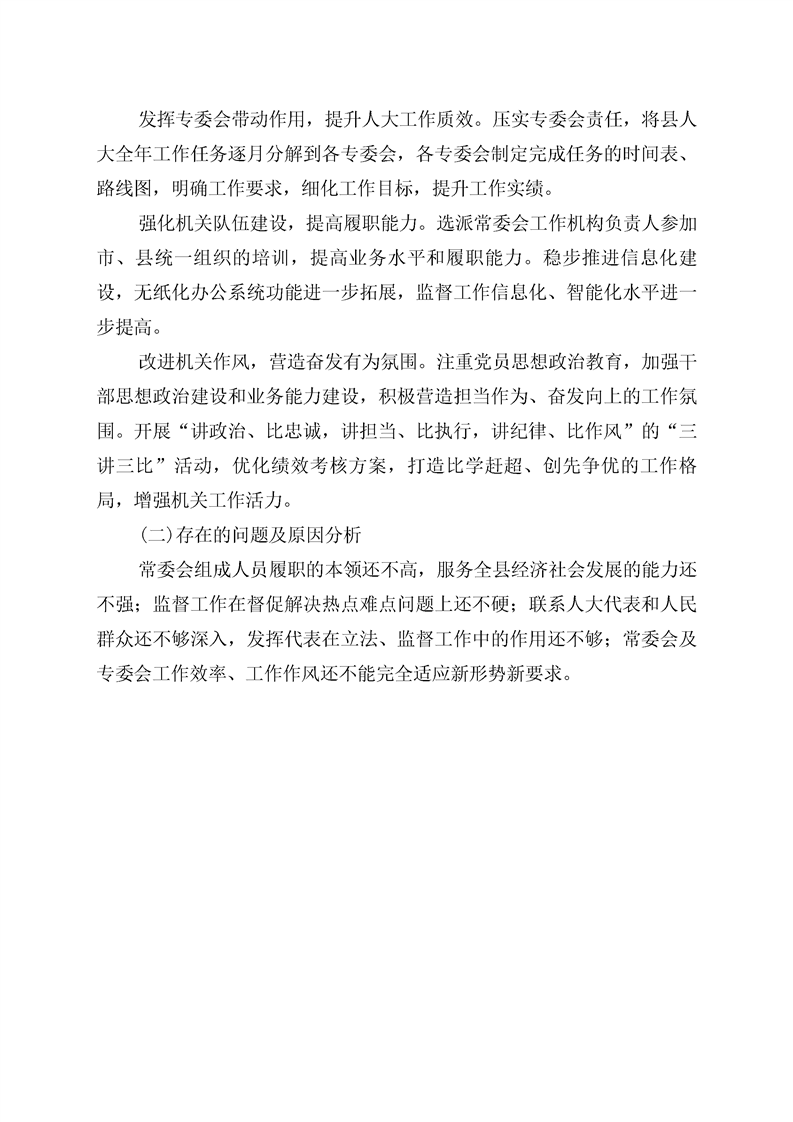 发挥专委会带动作用，提升人大工作质效。压实专委会责任，将县人大全年工作任务逐月分解到各专委会，各专委会制定完成任务的时间表、路线图，明确工作要求，细化工作目标，提升工作实绩。

强化机关队伍建设，提高履职能力。选派常委会工作机构负责人参加市、县统一组织的培训，提高业务水平和履职能力。稳步推进信息化建设，无纸化办公系统功能进一步拓展，监督工作信息化、智能化水平进一步提高。

改进机关作风，营造奋发有为氛围。注重党员思想政治教育，加强干部思想政治建设和业务能力建设，积极营造担当作为、奋发向上的工作氛围。开展“讲政治、比忠诚，讲担当、比执行，讲纪律、比作风”的“三讲三比”活动，优化绩效考核方案，打造比学赶超、创先争优的工作格局，增强机关工作活力。

(二)存在的问题及原因分析

常委会组成人员履职的本领还不高，服务全县经济社会发展的能力还不强；监督工作在督促解决热点难点问题上还不硬；联系人大代表和人民群众还不够深入，发挥代表在立法、监督工作中的作用还不够；常委会及专委会工作效率、工作作风还不能完全适应新形势新要求。